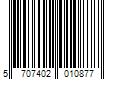 5 707402 010877